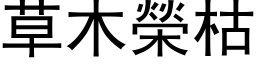 草木榮枯